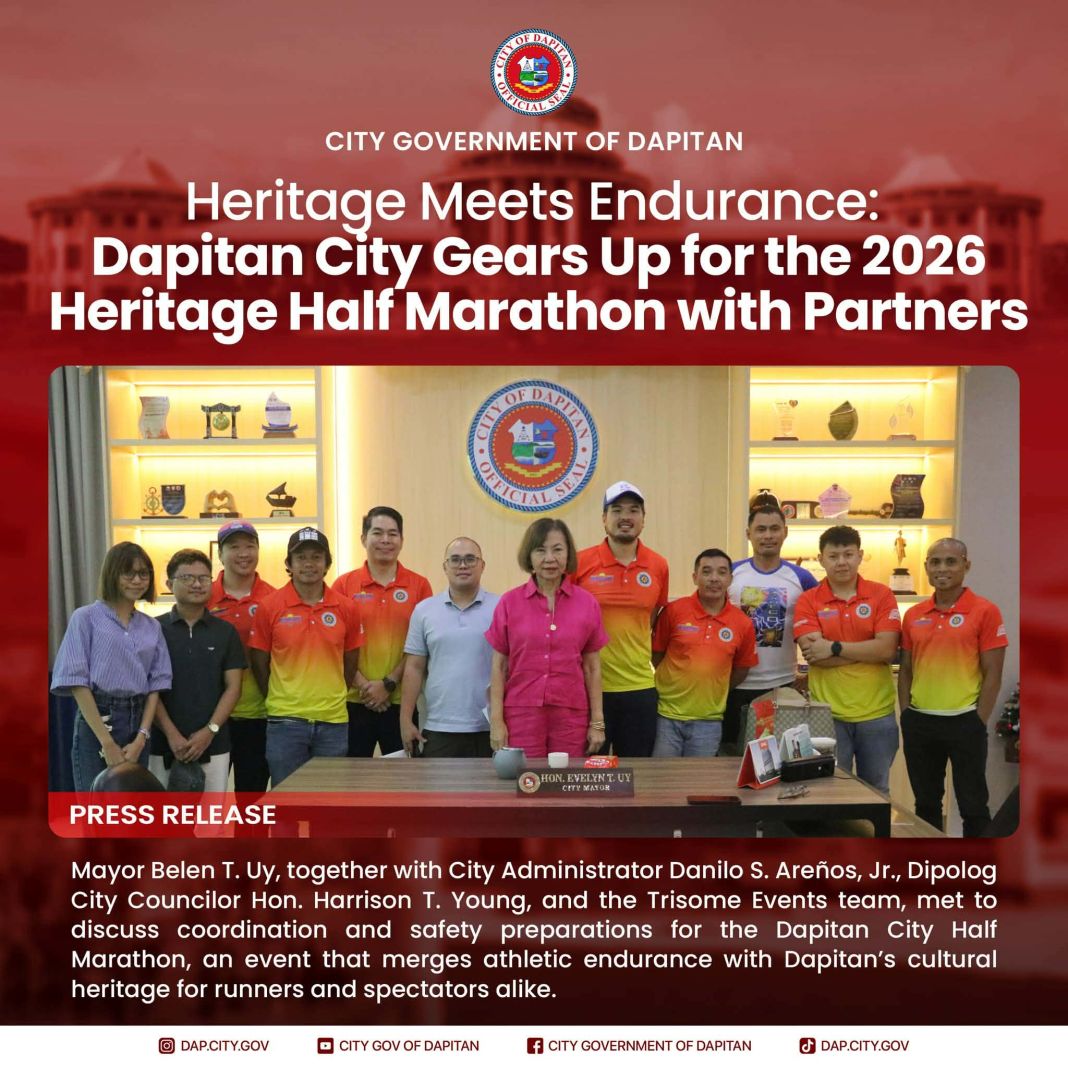 CITY OF DAPITAN
OFFICIAL SEAL

CITY GOVERNMENT OF DAPITAN

Heritage Meets Endurance:
Dapitan City Gears Up for the 2026 Heritage Half Marathon with Partners

CITY OF DAPITAN
OFFICIAL SEAL

HON. EVELYN T. UY
CITY MAYOR

PRESS RELEASE

Mayor Belen T. Uy, together with City Administrator Danilo S. Areños, Jr., Dipolog City Councilor Hon. Harrison T. Young, and the Trisome Events team, met to discuss coordination and safety preparations for the Dapitan City Half Marathon, an event that merges athletic endurance with Dapitan's cultural heritage for runners and spectators alike.

DAP.CITY.GOV
CITY GOV OF DAPITAN
CITY GOVERNMENT OF DAPITAN
DAP.CITY.GOV